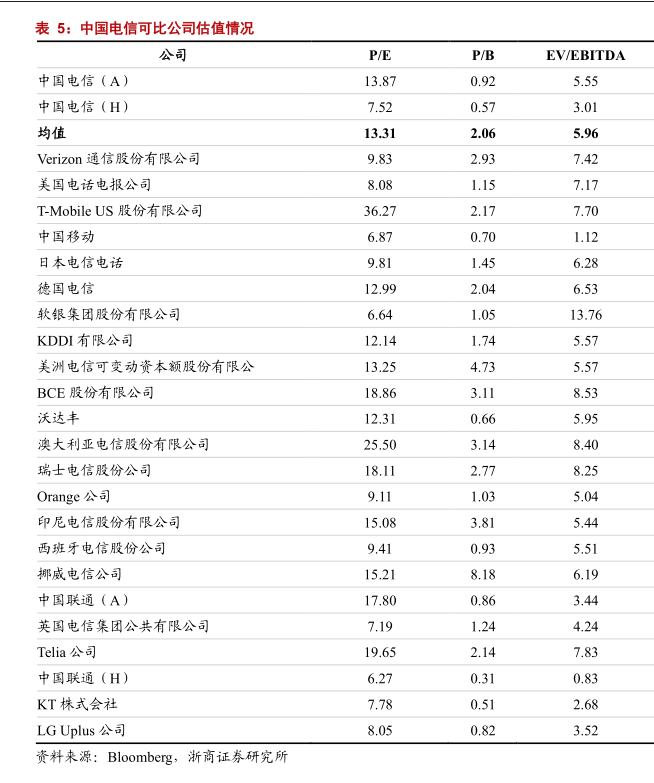 表 5：中国电信可比公司估值情况

| 公司 | P/E | P/B | EV/EBITDA |
|---|---|---|---|
| 中国电信（A） | 13.87 | 0.92 | 5.55 |
| 中国电信（H） | 7.52 | 0.57 | 3.01 |
| 均值 | 13.31 | 2.06 | 5.96 |
| Verizon 通信股份有限公司 | 9.83 | 2.93 | 7.42 |
| 美国电话电报公司 | 8.08 | 1.15 | 7.17 |
| T-Mobile US 股份有限公司 | 36.27 | 2.17 | 7.70 |
| 中国移动 | 6.87 | 0.70 | 1.12 |
| 日本电信电话 | 9.81 | 1.45 | 6.28 |
| 德国电信 | 12.99 | 2.04 | 6.53 |
| 软银集团股份有限公司 | 6.64 | 1.05 | 13.76 |
| KDDI 有限公司 | 12.14 | 1.74 | 5.57 |
| 美洲电信可变动资本额股份有限公 | 13.25 | 4.73 | 5.57 |
| BCE 股份有限公司 | 18.86 | 3.11 | 8.53 |
| 沃达丰 | 12.31 | 0.66 | 5.95 |
| 澳大利亚电信股份有限公司 | 25.50 | 3.14 | 8.40 |
| 瑞士电信股份公司 | 18.11 | 2.77 | 8.25 |
| Orange 公司 | 9.11 | 1.03 | 5.04 |
| 印尼电信股份有限公司 | 15.08 | 3.81 | 5.44 |
| 西班牙电信股份公司 | 9.41 | 0.93 | 5.51 |
| 挪威电信公司 | 15.21 | 8.18 | 6.19 |
| 中国联通（A） | 17.80 | 0.86 | 3.44 |
| 英国电信集团公共有限公司 | 7.19 | 1.24 | 4.24 |
| Telia 公司 | 19.65 | 2.14 | 7.83 |
| 中国联通（H） | 6.27 | 0.31 | 0.83 |
| KT 株式会社 | 7.78 | 0.51 | 2.68 |
| LG Uplus 公司 | 8.05 | 0.82 | 3.52 |

资料来源：Bloomberg，浙商证券研究所